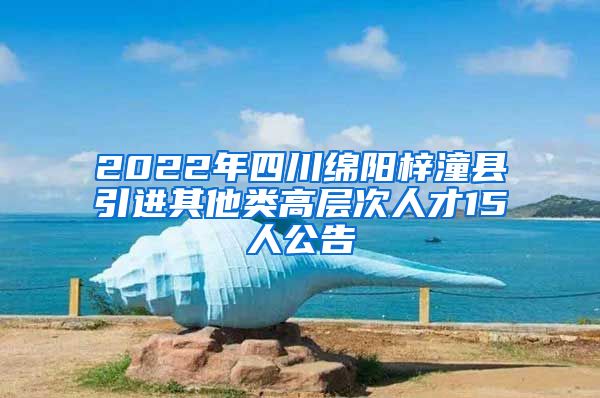 2022年四川绵阳梓潼县引进其他类高层次人才15人公告